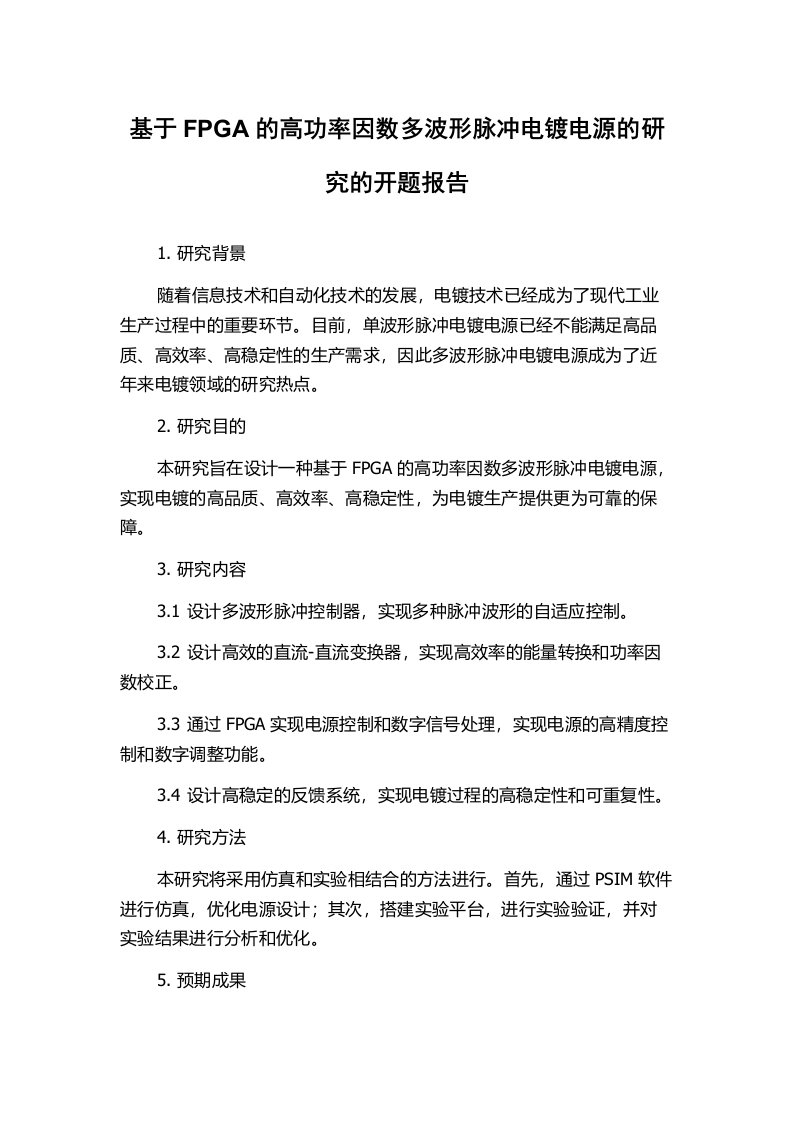 基于 FPGA 的高功率因数多波形脉冲电镀电源的研究的开题报告

1. 研究背景

随着信息技术和自动化技术的发展，电镀技术已经成为了现代工业生产过程中的重要环节。目前，单波形脉冲电镀电源已经不能满足高品质、高效率、高稳定性的生产需求，因此多波形脉冲电镀电源成为了近年来电镀领域的研究热点。

2. 研究目的

本研究旨在设计一种基于 FPGA 的高功率因数多波形脉冲电镀电源，实现电镀的高品质、高效率、高稳定性，为电镀生产提供更为可靠的保障。

3. 研究内容

3.1 设计多波形脉冲控制器，实现多种脉冲波形的自适应控制。

3.2 设计高效的直流-直流变换器，实现高效率的能量转换和功率因数校正。

3.3 通过 FPGA 实现电源控制和数字信号处理，实现电源的高精度控制和数字调整功能。

3.4 设计高稳定的反馈系统，实现电镀过程的高稳定性和可重复性。

4. 研究方法

本研究将采用仿真和实验相结合的方法进行。首先，通过 PSIM 软件进行仿真，优化电源设计；其次，搭建实验平台，进行实验验证，并对实验结果进行分析和优化。

5. 预期成果